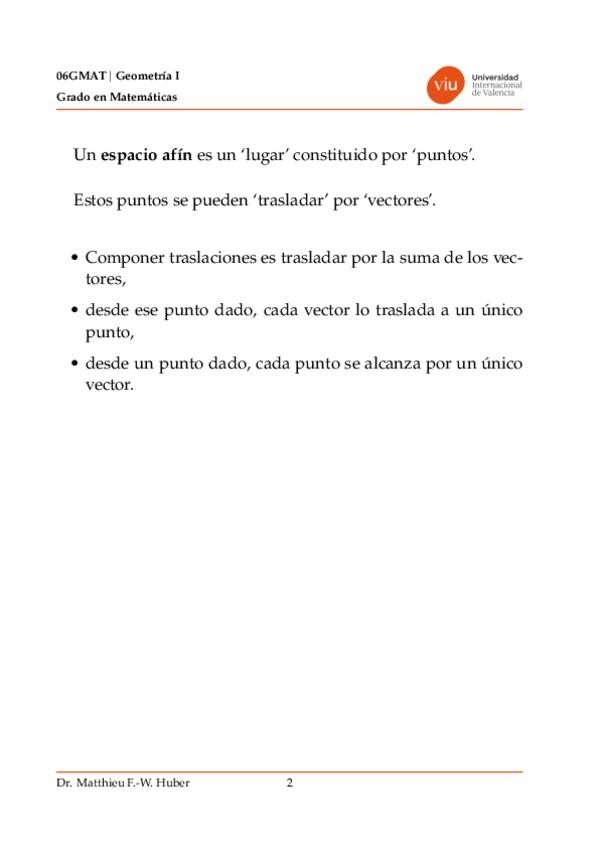 06GMAT | Geometría I
Grado en Matemáticas

viu Universidad Internacional de Valencia

Un espacio afín es un 'lugar' constituido por 'puntos'.

Estos puntos se pueden 'trasladar' por 'vectores'.

• Componer traslaciones es trasladar por la suma de los vectores,
• desde ese punto dado, cada vector lo traslada a un único punto,
• desde un punto dado, cada punto se alcanza por un único vector.

Dr. Matthieu F.-W. Huber 2